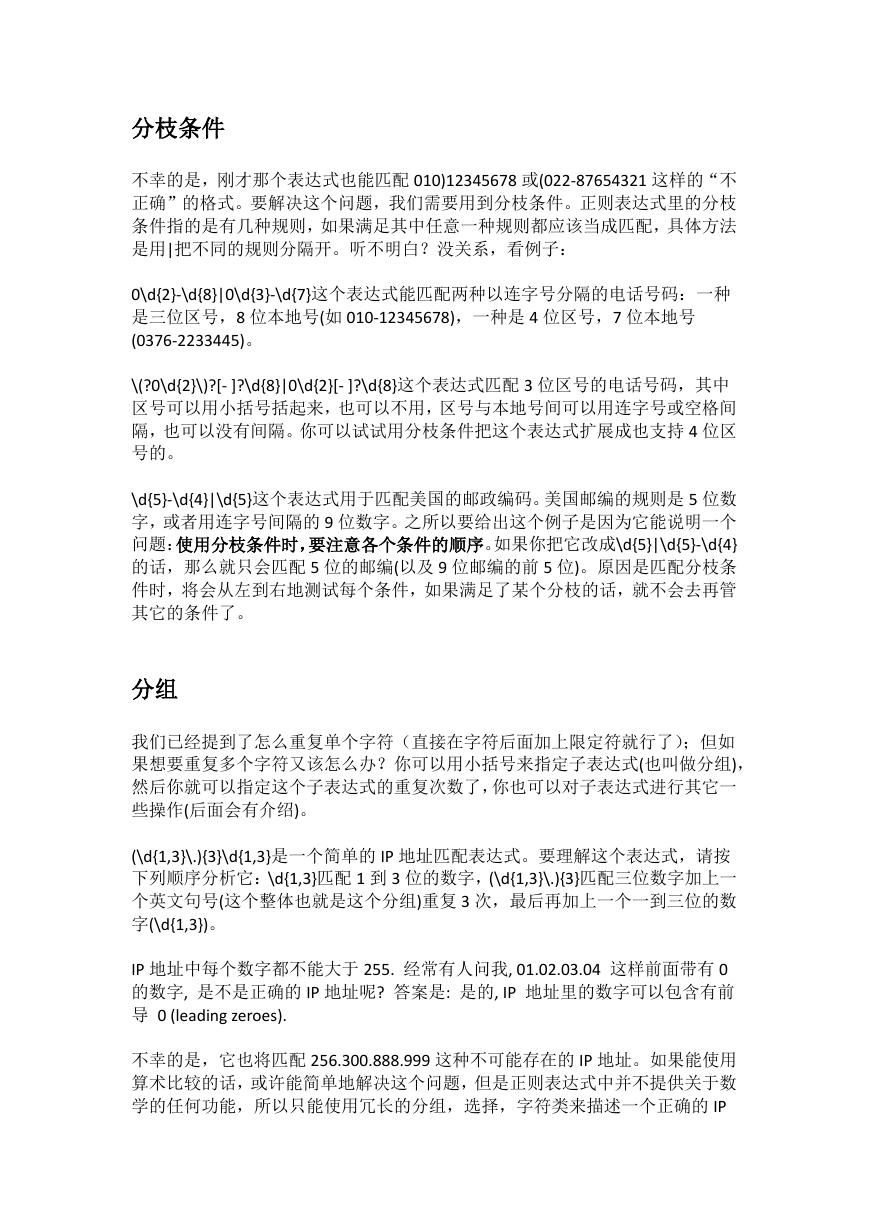 分枝条件

不幸的是，刚才那个表达式也能匹配 010)12345678 或(022-87654321 这样的“不正确”的格式。要解决这个问题，我们需要用到分枝条件。正则表达式里的分枝条件指的是有几种规则，如果满足其中任意一种规则都应该当成匹配，具体方法是用|把不同的规则分隔开。听不明白？没关系，看例子：

0\d{2}-\d{8}|0\d{3}-\d{7}这个表达式能匹配两种以连字号分隔的电话号码：一种是三位区号，8 位本地号(如 010-12345678)，一种是 4 位区号，7 位本地号(0376-2233445)。

\(?0\d{2}\)?[- ]?\d{8}|0\d{2}[- ]?\d{8}这个表达式匹配 3 位区号的电话号码，其中区号可以用小括号括起来，也可以不用，区号与本地号间可以用连字号或空格间隔，也可以没有间隔。你可以试试用分枝条件把这个表达式扩展成也支持 4 位区号的。

\d{5}-\d{4}|\d{5}这个表达式用于匹配美国的邮政编码。美国邮编的规则是 5 位数字，或者用连字号间隔的 9 位数字。之所以要给出这个例子是因为它能说明一个问题：使用分枝条件时，要注意各个条件的顺序。如果你把它改成\d{5}|\d{5}-\d{4}的话，那么就只会匹配 5 位的邮编(以及 9 位邮编的前 5 位)。原因是匹配分枝条件时，将会从左到右地测试每个条件，如果满足了某个分枝的话，就不会去再管其它的条件了。

分组

我们已经提到了怎么重复单个字符（直接在字符后面加上限定符就行了）；但如果想要重复多个字符又该怎么办？你可以用小括号来指定子表达式(也叫做分组)，然后你就可以指定这个子表达式的重复次数了，你也可以对子表达式进行其它一些操作(后面会有介绍)。

(\d{1,3}\.){3}\d{1,3}是一个简单的 IP 地址匹配表达式。要理解这个表达式，请按下列顺序分析它：\d{1,3}匹配 1 到 3 位的数字，(\d{1,3}\.){3}匹配三位数字加上一个英文句号(这个整体也就是这个分组)重复 3 次，最后再加上一个一到三位的数字(\d{1,3})。

IP 地址中每个数字都不能大于 255. 经常有人问我, 01.02.03.04 这样前面带有 0 的数字, 是不是正确的 IP 地址呢? 答案是: 是的, IP 地址里的数字可以包含有前导 0 (leading zeroes).

不幸的是，它也将匹配 256.300.888.999 这种不可能存在的 IP 地址。如果能使用算术比较的话，或许能简单地解决这个问题，但是正则表达式中并不提供关于数学的任何功能，所以只能使用冗长的分组，选择，字符类来描述一个正确的 IP